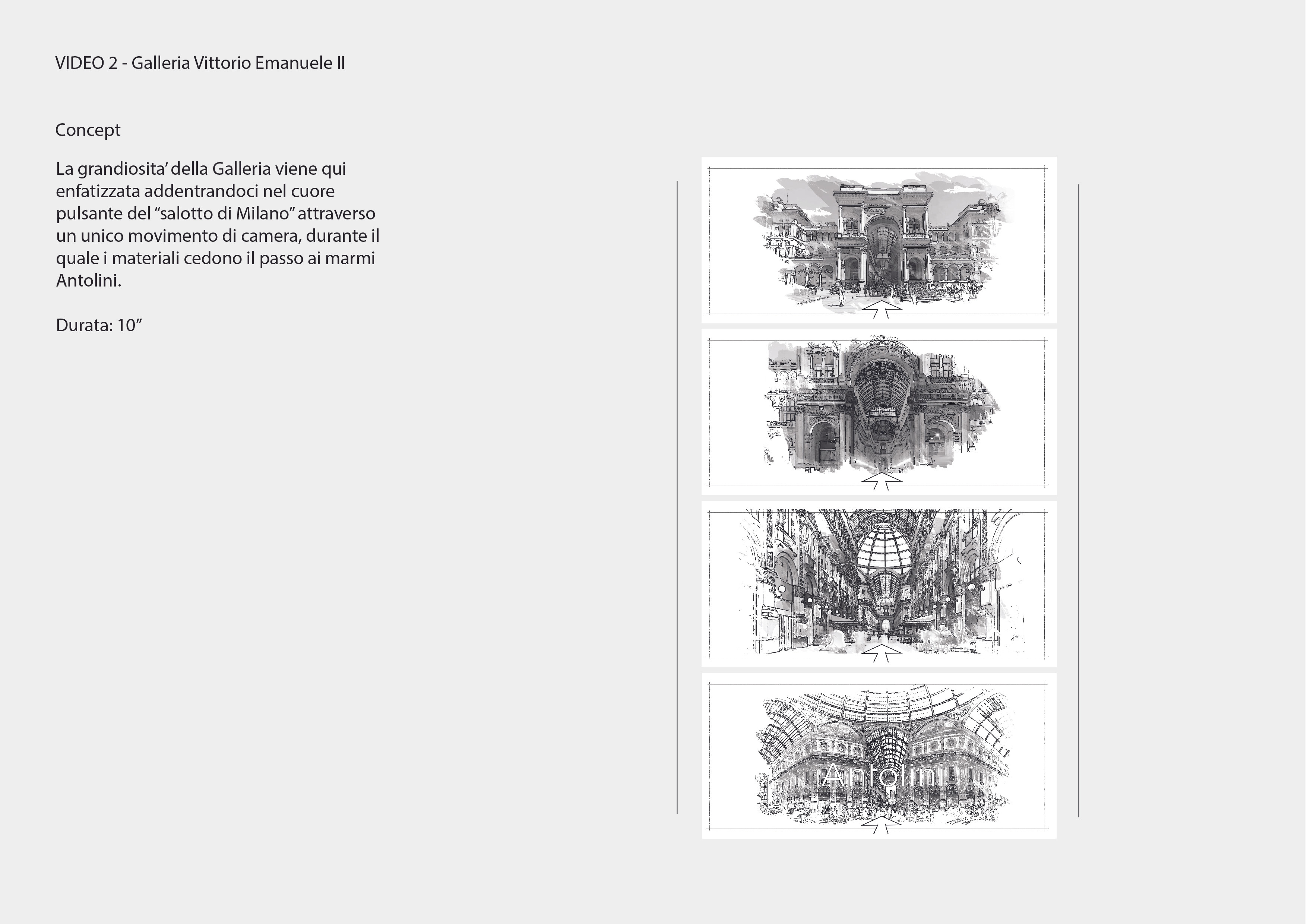 VIDEO 2 - Galleria Vittorio Emanuele II

Concept

La grandiosita’ della Galleria viene qui enfatizzata addentrandoci nel cuore pulsante del “salotto di Milano” attraverso un unico movimento di camera, durante il quale i materiali cedono il passo ai marmi Antolini.

Durata: 10”

Antolini